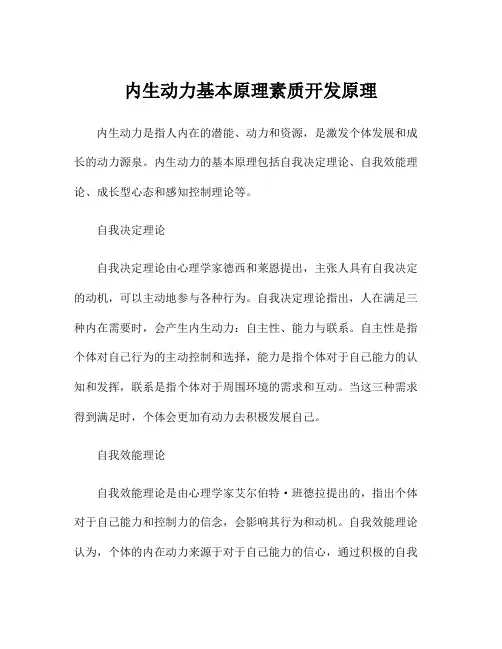 内生动力基本原理素质开发原理

内生动力是指人内在的潜能、动力和资源，是激发个体发展和成长的动力源泉。内生动力的基本原理包括自我决定理论、自我效能理论、成长型心态和感知控制理论等。

自我决定理论

自我决定理论由心理学家德西和莱恩提出，主张人具有自我决定的动机，可以主动地参与各种行为。自我决定理论指出，人在满足三种内在需要时，会产生内生动力：自主性、能力与联系。自主性是指个体对自己行为的主动控制和选择，能力是指个体对于自己能力的认知和发挥，联系是指个体对于周围环境的需求和互动。当这三种需求得到满足时，个体会更加有动力去积极发展自己。

自我效能理论

自我效能理论是由心理学家艾尔伯特·班德拉提出的，指出个体对于自己能力和控制力的信念，会影响其行为和动机。自我效能理论认为，个体的内在动力来源于对于自己能力的信心，通过积极的自我